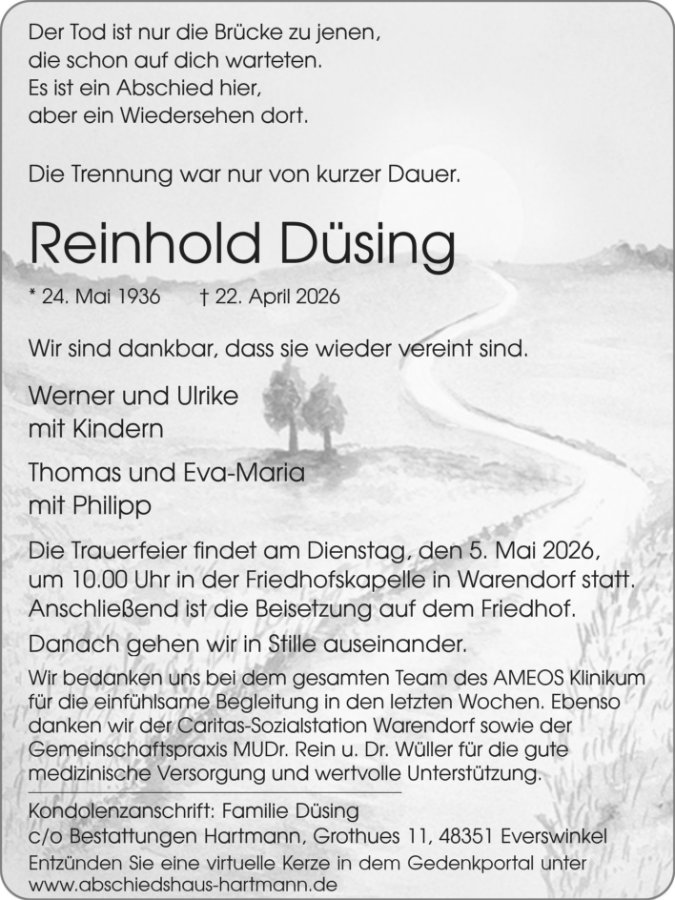 Der Tod ist nur die Brücke zu jenen,
die schon auf dich warteten.
Es ist ein Abschied hier,
aber ein Wiedersehen dort.

Die Trennung war nur von kurzer Dauer.

Reinhold Düsing

* 24. Mai 1936 † 22. April 2026

Wir sind dankbar, dass sie wieder vereint sind.

Werner und Ulrike
mit Kindern

Thomas und Eva-Maria
mit Philipp

Die Trauerfeier findet am Dienstag, den 5. Mai 2026, um 10.00 Uhr in der Friedhofskapelle in Warendorf statt. Anschließend ist die Beisetzung auf dem Friedhof.

Danach gehen wir in Stille auseinander.

Wir bedanken uns bei dem gesamten Team des AMEOS Klinikum für die einfühlsame Begleitung in den letzten Wochen. Ebenso danken wir der Caritas-Sozialstation Warendorf sowie der Gemeinschaftspraxis MUDr. Rein u. Dr. Wüller für die gute medizinische Versorgung und wertvolle Unterstützung.

Kondolenzanschrift: Familie Düsing
c/o Bestattungen Hartmann, Grothues 11, 48351 Everswinkel
Entzünden Sie eine virtuelle Kerze in dem Gedenkportal unter
www.abschiedshaus-hartmann.de